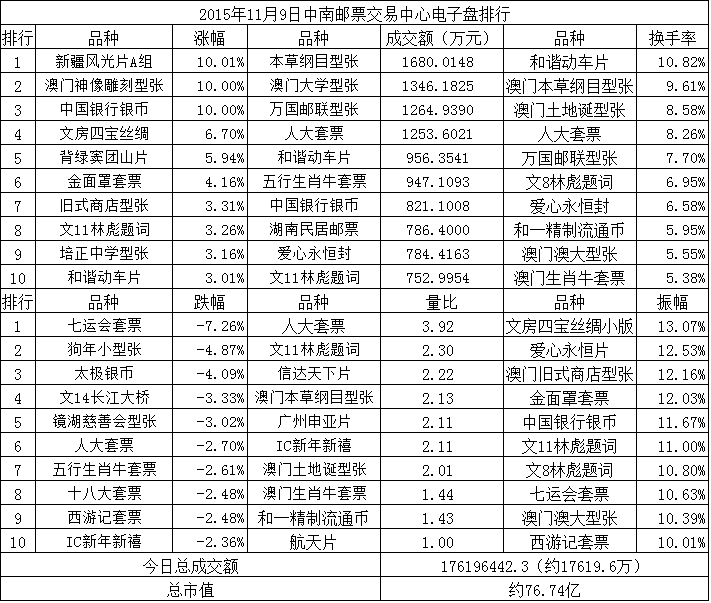 2015年11月9日中南邮票交易中心电子盘排行

| 排行 | 品种 | 涨幅 | 品种 | 成交额（万元） | 品种 | 换手率 |
|---|---|---|---|---|---|---|
| 1 | 新疆风光片A组 | 10.01% | 本草纲目型张 | 1680.0148 | 和谐动车片 | 10.82% |
| 2 | 澳门神像雕刻型张 | 10.00% | 澳门大学型张 | 1346.1825 | 澳门本草纲目型张 | 9.61% |
| 3 | 中国银行银币 | 10.00% | 万国邮联型张 | 1264.9390 | 澳门土地诞型张 | 8.58% |
| 4 | 文房四宝丝绸 | 6.70% | 人大套票 | 1253.6021 | 人大套票 | 8.26% |
| 5 | 背绿宾团山片 | 5.94% | 和谐动车片 | 956.3541 | 万国邮联型张 | 7.70% |
| 6 | 金面罩套票 | 4.16% | 五行生肖牛套票 | 947.1093 | 文8林彪题词 | 6.95% |
| 7 | 旧式商店型张 | 3.31% | 中国银行银币 | 821.1008 | 爱心永恒封 | 6.58% |
| 8 | 文11林彪题词 | 3.26% | 湖南民居邮票 | 786.4000 | 和一精制流通币 | 5.95% |
| 9 | 培正中学型张 | 3.16% | 爱心永恒封 | 784.4163 | 澳门澳大型张 | 5.55% |
| 10 | 和谐动车片 | 3.01% | 文11林彪题词 | 752.9954 | 澳门生肖牛套票 | 5.38% |
| 排行 | 品种 | 跌幅 | 品种 | 量比 | 品种 | 振幅 |
| 1 | 七运会套票 | -7.26% | 人大套票 | 3.92 | 文房四宝丝绸小版 | 13.07% |
| 2 | 狗年小型张 | -4.87% | 文11林彪题词 | 2.30 | 爱心永恒片 | 12.53% |
| 3 | 太极银币 | -4.09% | 信达天下片 | 2.22 | 澳门旧式商店型张 | 12.16% |
| 4 | 文14长江大桥 | -3.33% | 澳门本草纲目型张 | 2.13 | 金面罩套票 | 12.03% |
| 5 | 镜湖慈善会型张 | -3.02% | 广州申亚片 | 2.11 | 中国银行银币 | 11.67% |
| 6 | 人大套票 | -2.70% | IC新年新禧 | 2.11 | 文11林彪题词 | 11.00% |
| 7 | 五行生肖牛套票 | -2.61% | 澳门土地诞型张 | 2.01 | 文8林彪题词 | 10.80% |
| 8 | 十八大套票 | -2.48% | 澳门生肖牛套票 | 1.44 | 七运会套票 | 10.63% |
| 9 | 西游记套票 | -2.48% | 和一精制流通币 | 1.43 | 澳门澳大型张 | 10.39% |
| 10 | IC新年新禧 | -2.36% | 航天片 | 1.00 | 西游记套票 | 10.01% |
| 今日总成交额 | | | | 176196442.3（约17619.6万） | | |
| 总市值 | | | | 约76.74亿 | | |